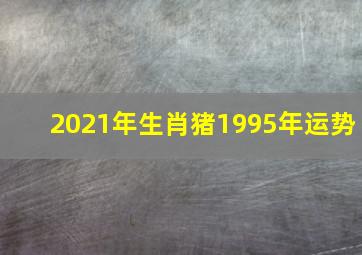 2021年生肖猪1995年运势